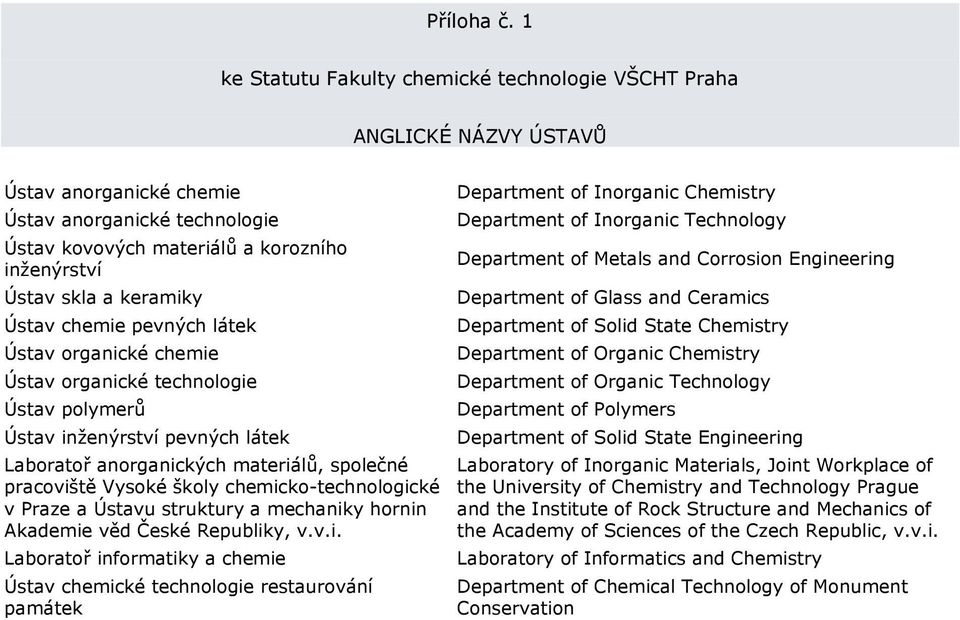 Příloha č. 1

ke Statutu Fakulty chemické technologie VŠCHT Praha

ANGLICKÉ NÁZVY ÚSTAVŮ

| | |
|---|---|
| Ústav anorganické chemie | Department of Inorganic Chemistry |
| Ústav anorganické technologie | Department of Inorganic Technology |
| Ústav kovových materiálů a korozního inženýrství | Department of Metals and Corrosion Engineering |
| Ústav skla a keramiky | Department of Glass and Ceramics |
| Ústav chemie pevných látek | Department of Solid State Chemistry |
| Ústav organické chemie | Department of Organic Chemistry |
| Ústav organické technologie | Department of Organic Technology |
| Ústav polymerů | Department of Polymers |
| Ústav inženýrství pevných látek | Department of Solid State Engineering |
| Laboratoř anorganických materiálů, společné pracoviště Vysoké školy chemicko-technologické v Praze a Ústavu struktury a mechaniky hornin Akademie věd České Republiky, v.v.i. | Laboratory of Inorganic Materials, Joint Workplace of the University of Chemistry and Technology Prague and the Institute of Rock Structure and Mechanics of the Academy of Sciences of the Czech Republic, v.v.i. |
| Laboratoř informatiky a chemie | Laboratory of Informatics and Chemistry |
| Ústav chemické technologie restaurování památek | Department of Chemical Technology of Monument Conservation |